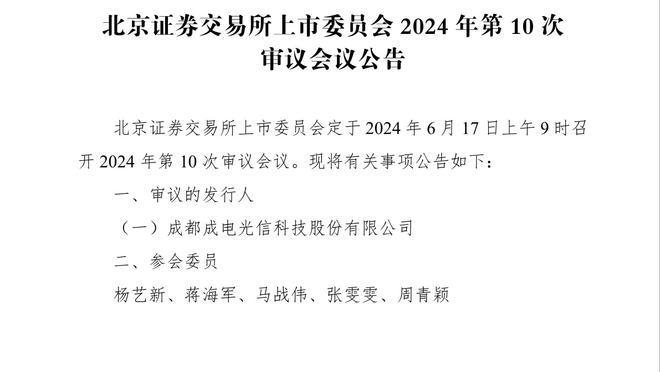 北京证券交易所上市委员会 2024 年第 10 次审议会议公告

北京证券交易所上市委员会定于 2024 年 6 月 17 日上午 9 时召开 2024 年第 10 次审议会议。现将有关事项公告如下：

一、审议的发行人

（一）成都成电光信科技股份有限公司

二、参会委员

杨艺新、蒋海军、马战伟、张雯雯、周青颖